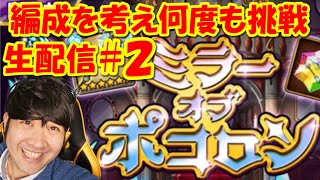 編成を考え何度も挑戦
生配信＃2
ミラー
オブ
ポコロン